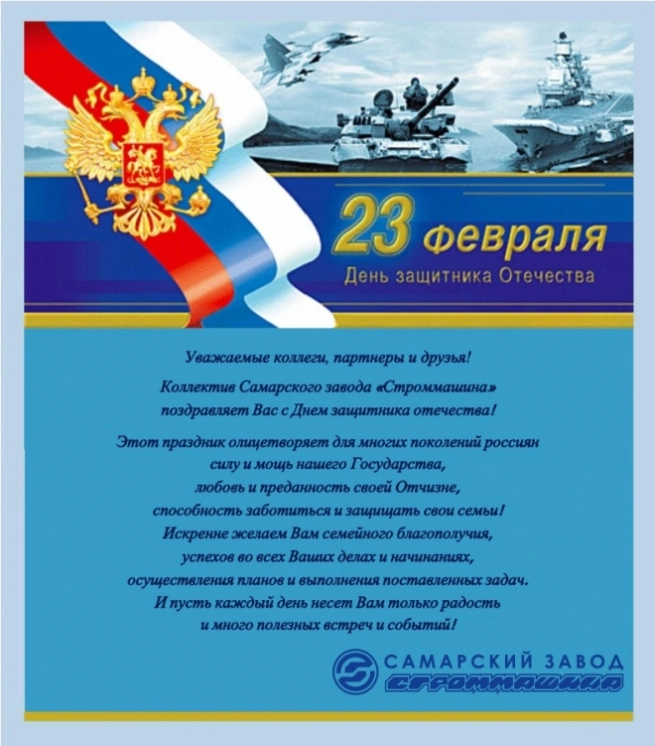 23 февраля
День защитника Отечества

Уважаемые коллеги, партнеры и друзья!

Коллектив Самарского завода «Строммашина»
поздравляет Вас с Днем защитника отечества!

Этот праздник олицетворяет для многих поколений россиян
силу и мощь нашего Государства,
любовь и преданность своей Отчизне,
способность заботиться и защищать свои семьи!
Искренне желаем Вам семейного благополучия,
успехов во всех Ваших делах и начинаниях,
осуществления планов и выполнения поставленных задач.
И пусть каждый день несет Вам только радость
и много полезных встреч и событий!

САМАРСКИЙ ЗАВОД
СТРОММАШИНА